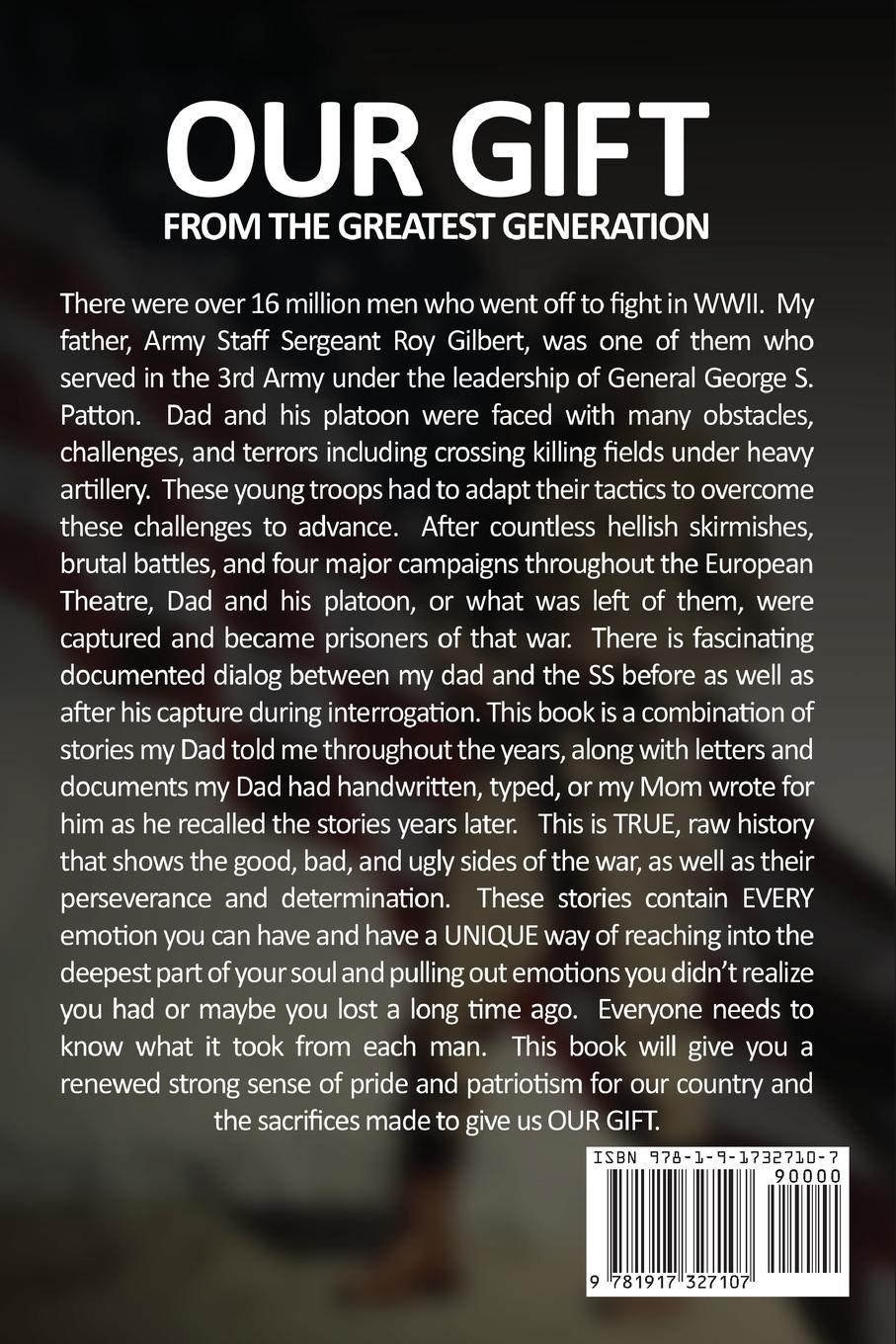 OUR GIFT

FROM THE GREATEST GENERATION

There were over 16 million men who went off to fight in WWII. My father, Army Staff Sergeant Roy Gilbert, was one of them who served in the 3rd Army under the leadership of General George S. Patton. Dad and his platoon were faced with many obstacles, challenges, and terrors including crossing killing fields under heavy artillery. These young troops had to adapt their tactics to overcome these challenges to advance. After countless hellish skirmishes, brutal battles, and four major campaigns throughout the European Theatre, Dad and his platoon, or what was left of them, were captured and became prisoners of that war. There is fascinating documented dialog between my dad and the SS before as well as after his capture during interrogation. This book is a combination of stories my Dad told me throughout the years, along with letters and documents my Dad had handwritten, typed, or my Mom wrote for him as he recalled the stories years later. This is TRUE, raw history that shows the good, bad, and ugly sides of the war, as well as their perseverance and determination. These stories contain EVERY emotion you can have and have a UNIQUE way of reaching into the deepest part of your soul and pulling out emotions you didn't realize you had or maybe you lost a long time ago. Everyone needs to know what it took from each man. This book will give you a renewed strong sense of pride and patriotism for our country and the sacrifices made to give us OUR GIFT.

ISBN 978-1-9-1732710-7

90000

9 781917 327107